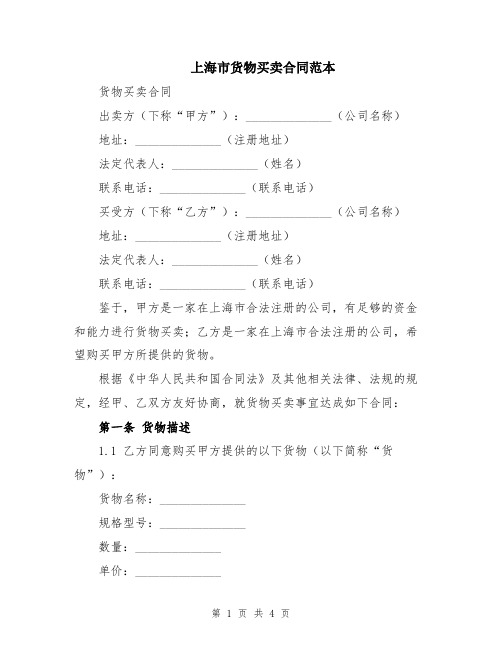 上海市货物买卖合同范本

货物买卖合同

出卖方（下称“甲方”）：______________（公司名称）

地址：______________（注册地址）

法定代表人：______________（姓名）

联系电话：______________（联系电话）

买受方（下称“乙方”）：______________（公司名称）

地址：______________（注册地址）

法定代表人：______________（姓名）

联系电话：______________（联系电话）

鉴于，甲方是一家在上海市合法注册的公司，有足够的资金和能力进行货物买卖；乙方是一家在上海市合法注册的公司，希望购买甲方所提供的货物。

根据《中华人民共和国合同法》及其他相关法律、法规的规定，经甲、乙双方友好协商，就货物买卖事宜达成如下合同：

第一条 货物描述

1.1 乙方同意购买甲方提供的以下货物（以下简称“货物”）：

货物名称：______________

规格型号：______________

数量：______________

单价：______________

第 1 页 共 4 页